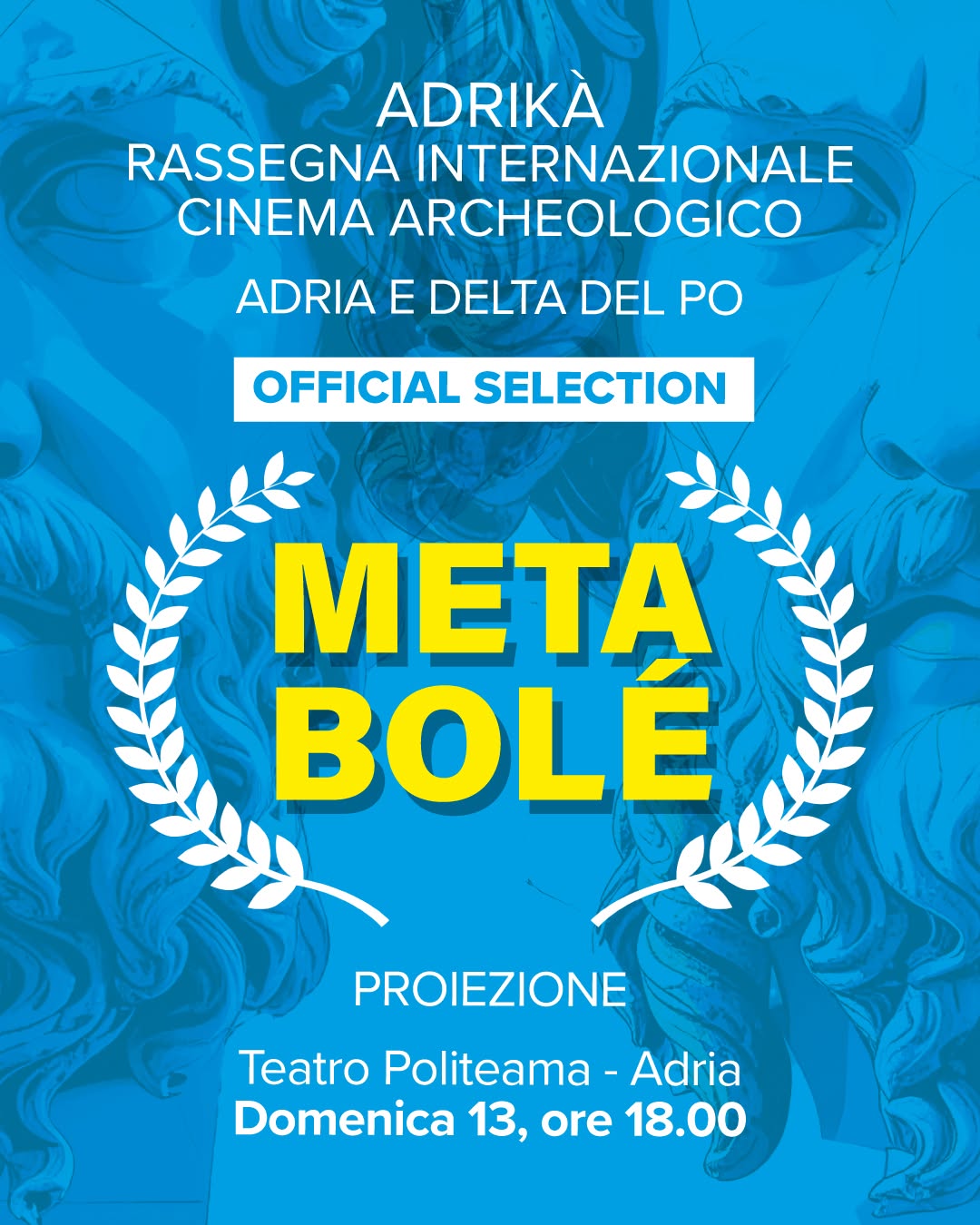 ADRIKÀ
RASSEGNA INTERNAZIONALE
CINEMA ARCHEOLOGICO

ADRIA E DELTA DEL PO

OFFICIAL SELECTION

META
BOLÉ

PROIEZIONE

Teatro Politeama - Adria
Domenica 13, ore 18.00